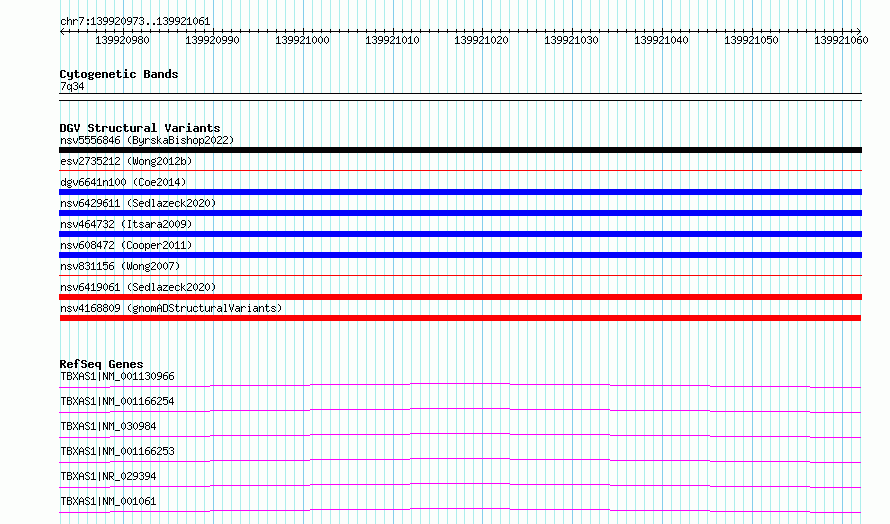 chr7:139920973..139921061

139920980 139920990 139921000 139921010 139921020 139921030 139921040 139921050 139921060

Cytogenetic Bands
7q34

DGV Structural Variants
nsv5556846 (ByrskaBishop2022)
esv2735212 (Wong2012b)
dgv6641n100 (Coe2014)
nsv6429611 (Sedlazeck2020)
nsv464732 (Itsara2009)
nsv608472 (Cooper2011)
nsv831156 (Wong2007)
nsv6419061 (Sedlazeck2020)
nsv4168809 (gnomADStructuralVariants)

RefSeq Genes
TBXAS1|NM_001130966
TBXAS1|NM_001166254
TBXAS1|NM_030984
TBXAS1|NM_001166253
TBXAS1|NR_029394
TBXAS1|NM_001061